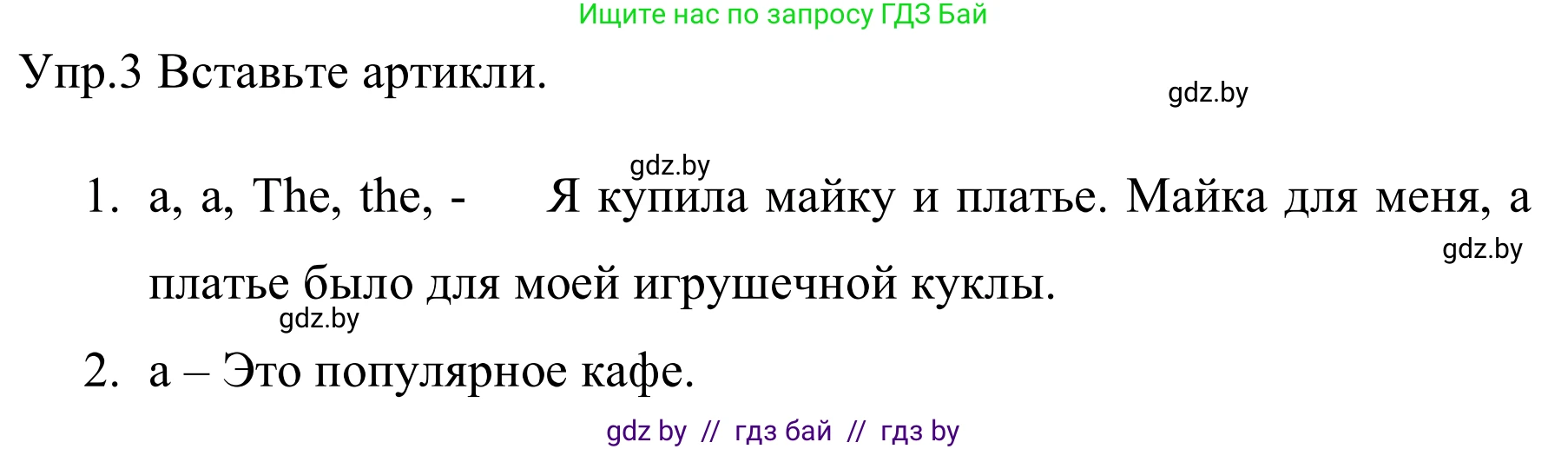 Ищите нас по запросу ГДЗ Бай

Упр.3 Вставьте артикли.

gdz.by

gdz.by

1. a, a, The, the, - Я купила майку и платье. Майка для меня, а платье было для моей игрушечной куклы.

gdz.by

gdz.by

2. a – Это популярное кафе.

gdz by // гдз бай // гдз by